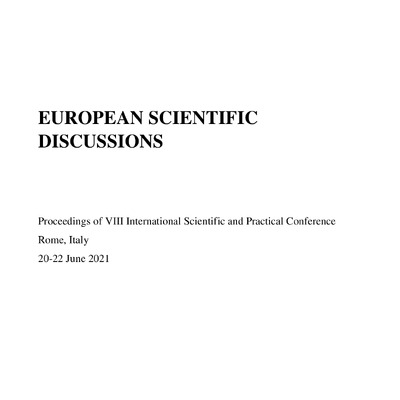 EUROPEAN SCIENTIFIC DISCUSSIONS

Proceedings of VIII International Scientific and Practical Conference

Rome, Italy

20-22 June 2021